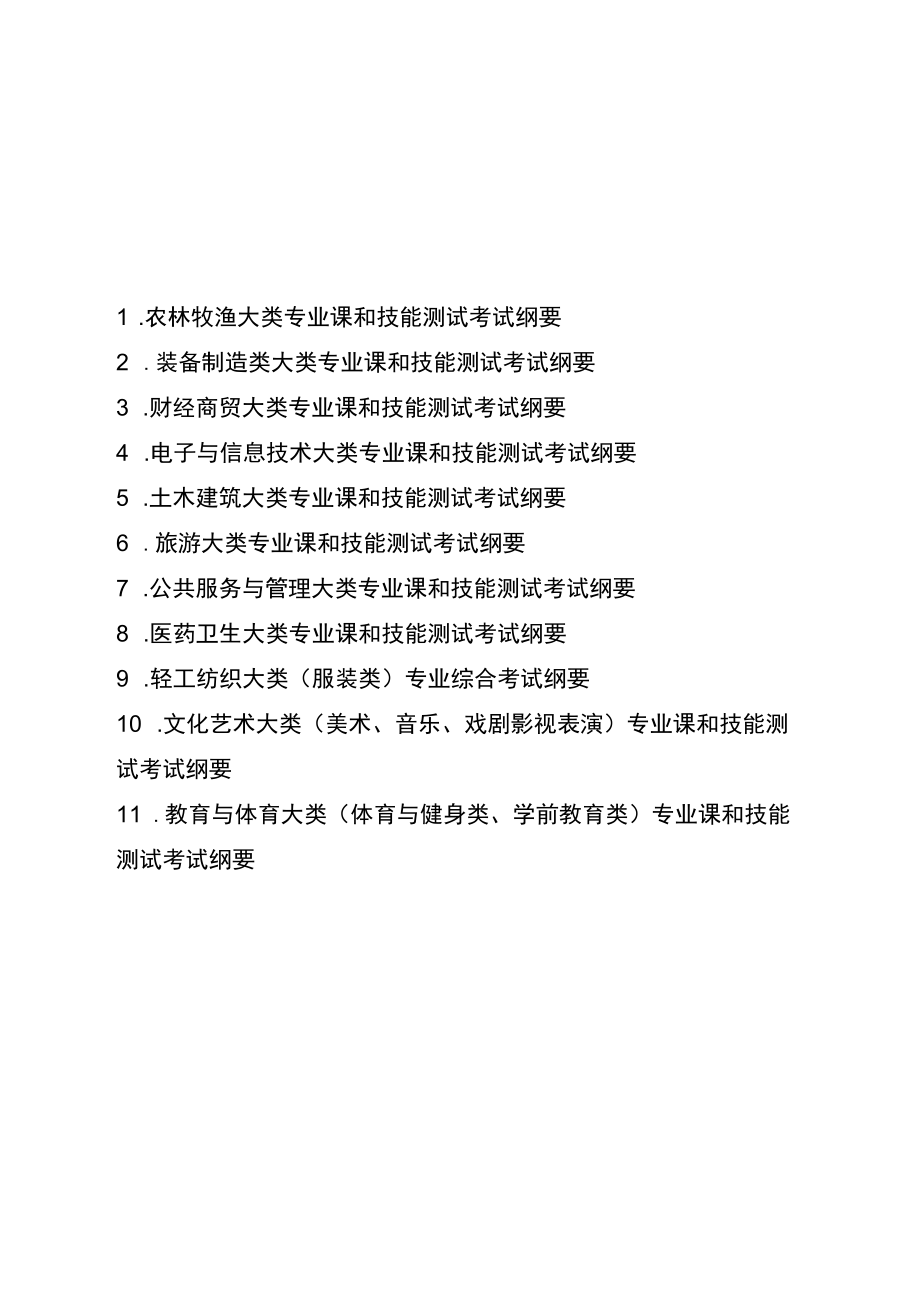 1 .农林牧渔大类专业课和技能测试考试纲要

2 . 装备制造类大类专业课和技能测试考试纲要

3 .财经商贸大类专业课和技能测试考试纲要

4 .电子与信息技术大类专业课和技能测试考试纲要

5 .土木建筑大类专业课和技能测试考试纲要

6 . 旅游大类专业课和技能测试考试纲要

7 .公共服务与管理大类专业课和技能测试考试纲要

8 .医药卫生大类专业课和技能测试考试纲要

9 .轻工纺织大类（服装类）专业综合考试纲要

10 .文化艺术大类（美术、音乐、戏剧影视表演）专业课和技能测试考试纲要

11 . 教育与体育大类（体育与健身类、学前教育类）专业课和技能测试考试纲要